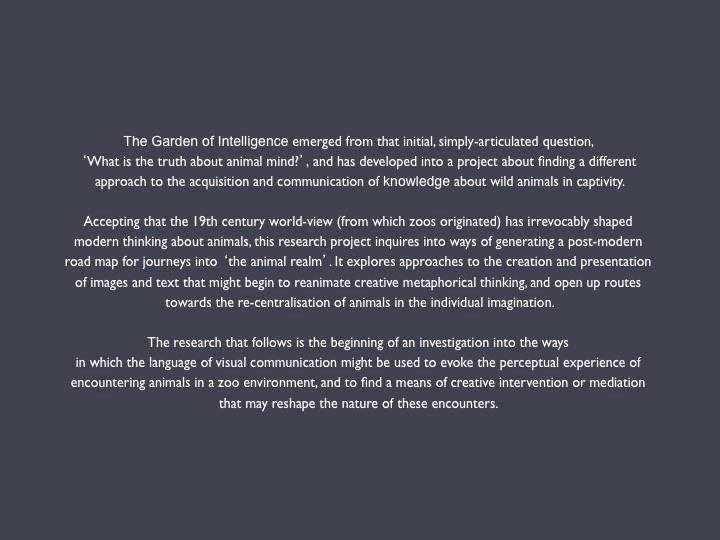 The Garden of Intelligence emerged from that initial, simply-articulated question, ‘What is the truth about animal mind?’ , and has developed into a project about finding a different approach to the acquisition and communication of knowledge about wild animals in captivity.

Accepting that the 19th century world-view (from which zoos originated) has irrevocably shaped modern thinking about animals, this research project inquires into ways of generating a post-modern road map for journeys into ‘the animal realm’ . It explores approaches to the creation and presentation of images and text that might begin to reanimate creative metaphorical thinking, and open up routes towards the re-centralisation of animals in the individual imagination.

The research that follows is the beginning of an investigation into the ways in which the language of visual communication might be used to evoke the perceptual experience of encountering animals in a zoo environment, and to find a means of creative intervention or mediation that may reshape the nature of these encounters.